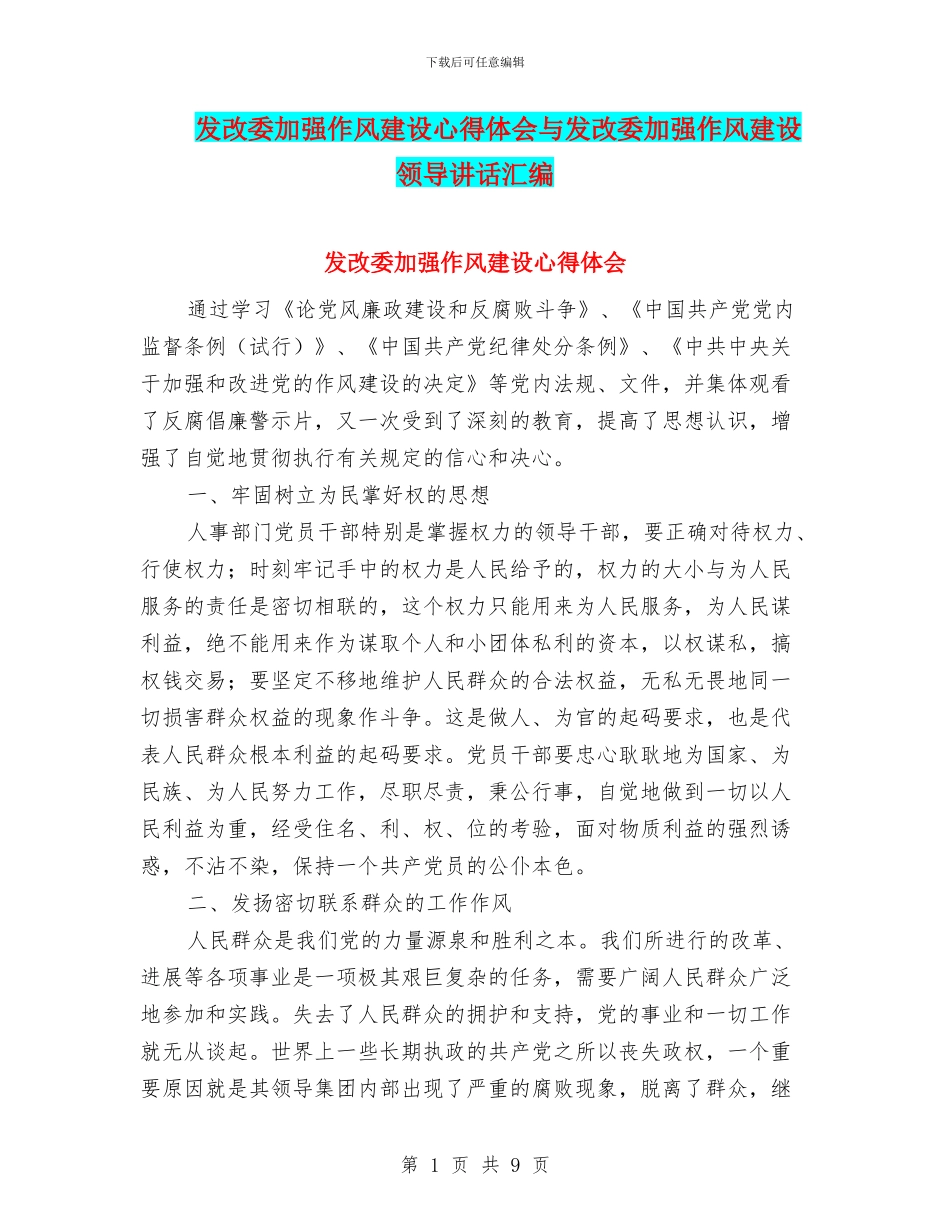 下载后可任意编辑

发改委加强作风建设心得体会与发改委加强作风建设领导讲话汇编

发改委加强作风建设心得体会

通过学习《论党风廉政建设和反腐败斗争》、《中国共产党党内监督条例（试行）》、《中国共产党纪律处分条例》、《中共中央关于加强和改进党的作风建设的决定》等党内法规、文件，并集体观看了反腐倡廉警示片，又一次受到了深刻的教育，提高了思想认识，增强了自觉地贯彻执行有关规定的信心和决心。

一、牢固树立为民掌好权的思想

人事部门党员干部特别是掌握权力的领导干部，要正确对待权力、行使权力；时刻牢记手中的权力是人民给予的，权力的大小与为人民服务的责任是密切相联的，这个权力只能用来为人民服务，为人民谋利益，绝不能用来作为谋取个人和小团体私利的资本，以权谋私，搞权钱交易；要坚定不移地维护人民群众的合法权益，无私无畏地同一切损害群众权益的现象作斗争。这是做人、为官的起码要求，也是代表人民群众根本利益的起码要求。党员干部要忠心耿耿地为国家、为民族、为人民努力工作，尽职尽责，秉公行事，自觉地做到一切以人民利益为重，经受住名、利、权、位的考验，面对物质利益的强烈诱惑，不沾不染，保持一个共产党员的公仆本色。

二、发扬密切联系群众的工作作风

人民群众是我们党的力量源泉和胜利之本。我们所进行的改革、进展等各项事业是一项极其艰巨复杂的任务，需要广阔人民群众广泛地参加和实践。失去了人民群众的拥护和支持，党的事业和一切工作就无从谈起。世界上一些长期执政的共产党之所以丧失政权，一个重要原因就是其领导集团内部出现了严重的腐败现象，脱离了群众，继

第 1 页 共 9 页